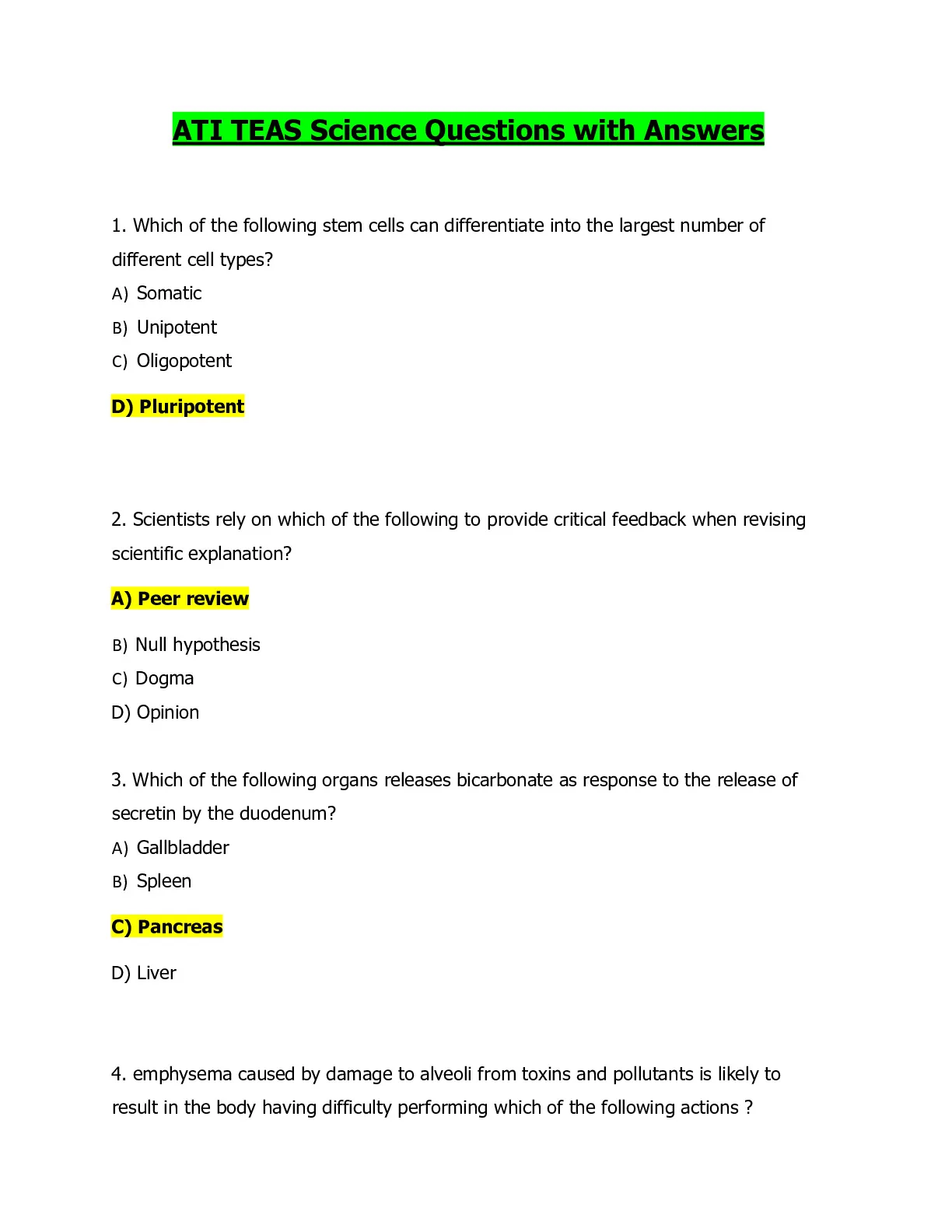 ATI TEAS Science Questions with Answers

1. Which of the following stem cells can differentiate into the largest number of different cell types?

A) Somatic

B) Unipotent

C) Oligopotent

D) Pluripotent

2. Scientists rely on which of the following to provide critical feedback when revising scientific explanation?

A) Peer review

B) Null hypothesis

C) Dogma

D) Opinion

3. Which of the following organs releases bicarbonate as response to the release of secretin by the duodenum?

A) Gallbladder

B) Spleen

C) Pancreas

D) Liver

4. emphysema caused by damage to alveoli from toxins and pollutants is likely to result in the body having difficulty performing which of the following actions ?